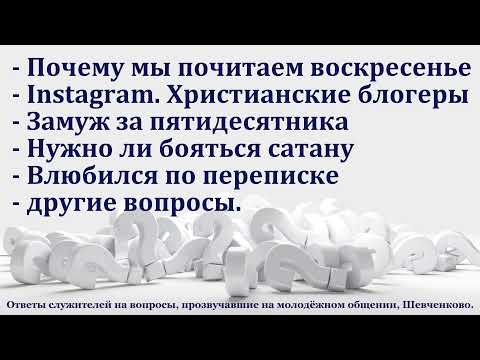 - Почему мы почитаем воскресенье
- Instagram. Христианские блогеры
- Замуж за пятидесятника
- Нужно ли бояться сатану
- Влюбился по переписке
- другие вопросы.

Ответы служителей на вопросы, прозвучавшие на молодёжном общении, Шевченково.